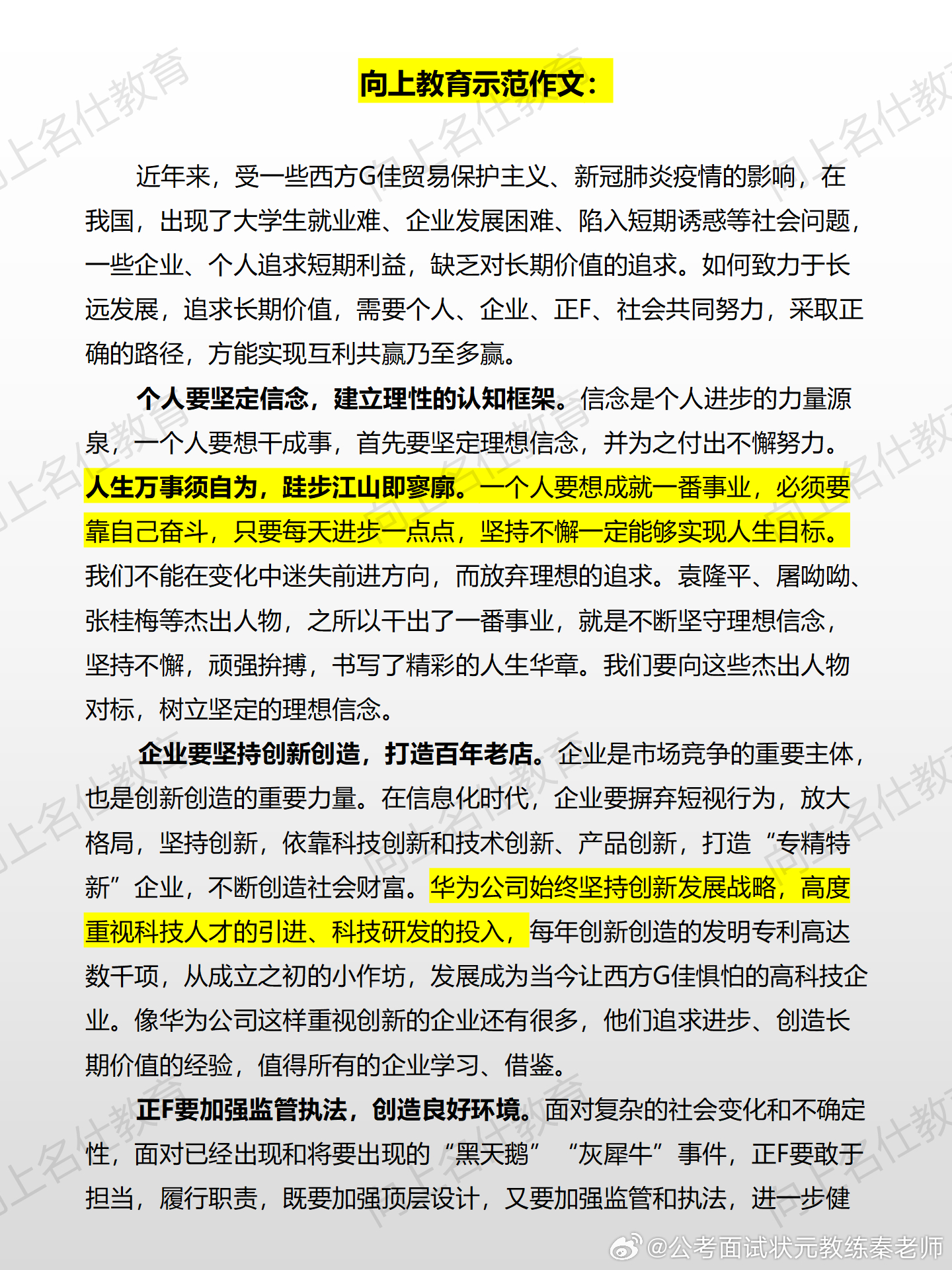 向上教育示范作文：

近年来，受一些西方G佳贸易保护主义、新冠肺炎疫情的影响，在我国，出现了大学生就业难、企业发展困难、陷入短期诱惑等社会问题，一些企业、个人追求短期利益，缺乏对长期价值的追求。如何致力于长远发展，追求长期价值，需要个人、企业、正F、社会共同努力，采取正确的路径，方能实现互利共赢乃至多赢。

个人要坚定信念，建立理性的认知框架。信念是个人进步的力量源泉，一个人要想干成事，首先要坚定理想信念，并为之付出不懈努力。人生万事须自为，跬步江山即寥廓。一个人要想成就一番事业，必须要靠自己奋斗，只要每天进步一点点，坚持不懈一定能够实现人生目标。我们不能在变化中迷失前进方向，而放弃理想的追求。袁隆平、屠呦呦、张桂梅等杰出人物，之所以干出了一番事业，就是不断坚守理想信念，坚持不懈，顽强拚搏，书写了精彩的人生华章。我们要向这些杰出人物对标，树立坚定的理想信念。

企业要坚持创新创造，打造百年老店。企业是市场竞争的重要主体，也是创新创造的重要力量。在信息化时代，企业要摒弃短视行为，放大格局，坚持创新，依靠科技创新和技术创新、产品创新，打造“专精特新”企业，不断创造社会财富。华为公司始终坚持创新发展战略，高度重视科技人才的引进、科技研发的投入，每年创新创造的发明专利高达数千项，从成立之初的小作坊，发展成为当今让西方G佳惧怕的高科技企业。像华为公司这样重视创新的企业还有很多，他们追求进步、创造长期价值的经验，值得所有的企业学习、借鉴。

正F要加强监管执法，创造良好环境。面对复杂的社会变化和不确定性，面对已经出现和将要出现的“黑天鹅”“灰犀牛”事件，正F要敢于担当，履行职责，既要加强顶层设计，又要加强监管和执法，进一步健

@公考面试状元教练秦老师